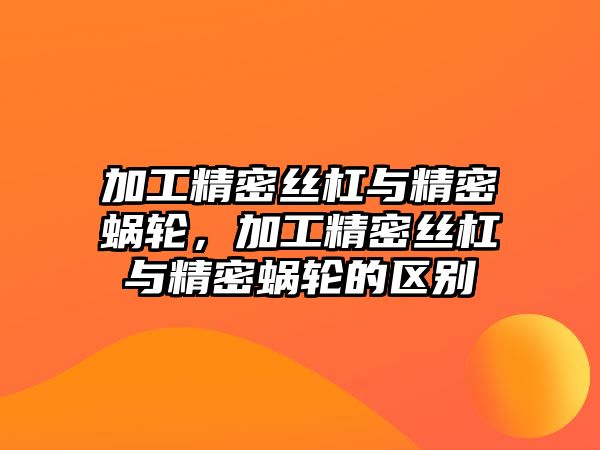 加工精密丝杠与精密蜗轮，加工精密丝杠与精密蜗轮的区别